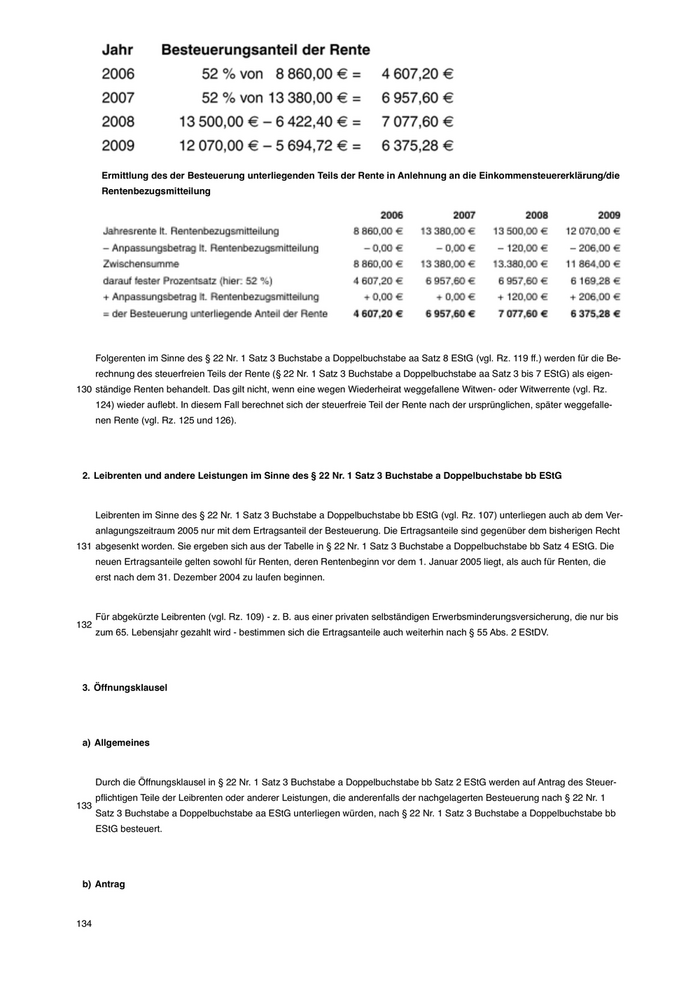 | Jahr | Besteuerungsanteil der Rente | |
|---|---|---|
| 2006 | 52 % von 8 860,00 € = | 4 607,20 € |
| 2007 | 52 % von 13 380,00 € = | 6 957,60 € |
| 2008 | 13 500,00 € – 6 422,40 € = | 7 077,60 € |
| 2009 | 12 070,00 € – 5 694,72 € = | 6 375,28 € |

Ermittlung des der Besteuerung unterliegenden Teils der Rente in Anlehnung an die Einkommensteuererklärung/die Rentenbezugsmitteilung

| | 2006 | 2007 | 2008 | 2009 |
|---|---|---|---|---|
| Jahresrente lt. Rentenbezugsmitteilung | 8 860,00 € | 13 380,00 € | 13 500,00 € | 12 070,00 € |
| – Anpassungsbetrag lt. Rentenbezugsmitteilung | – 0,00 € | – 0,00 € | – 120,00 € | – 206,00 € |
| Zwischensumme | 8 860,00 € | 13 380,00 € | 13.380,00 € | 11 864,00 € |
| darauf fester Prozentsatz (hier: 52 %) | 4 607,20 € | 6 957,60 € | 6 957,60 € | 6 169,28 € |
| + Anpassungsbetrag lt. Rentenbezugsmitteilung | + 0,00 € | + 0,00 € | + 120,00 € | + 206,00 € |
| = der Besteuerung unterliegende Anteil der Rente | 4 607,20 € | 6 957,60 € | 7 077,60 € | 6 375,28 € |

130 Folgerenten im Sinne des § 22 Nr. 1 Satz 3 Buchstabe a Doppelbuchstabe aa Satz 8 EStG (vgl. Rz. 119 ff.) werden für die Berechnung des steuerfreien Teils der Rente (§ 22 Nr. 1 Satz 3 Buchstabe a Doppelbuchstabe aa Satz 3 bis 7 EStG) als eigenständige Renten behandelt. Das gilt nicht, wenn eine wegen Wiederheirat weggefallene Witwen- oder Witwerrente (vgl. Rz. 124) wieder auflebt. In diesem Fall berechnet sich der steuerfreie Teil der Rente nach der ursprünglichen, später weggefallenen Rente (vgl. Rz. 125 und 126).

2. Leibrenten und andere Leistungen im Sinne des § 22 Nr. 1 Satz 3 Buchstabe a Doppelbuchstabe bb EStG

131 Leibrenten im Sinne des § 22 Nr. 1 Satz 3 Buchstabe a Doppelbuchstabe bb EStG (vgl. Rz. 107) unterliegen auch ab dem Veranlagungszeitraum 2005 nur mit dem Ertragsanteil der Besteuerung. Die Ertragsanteile sind gegenüber dem bisherigen Recht abgesenkt worden. Sie ergeben sich aus der Tabelle in § 22 Nr. 1 Satz 3 Buchstabe a Doppelbuchstabe bb Satz 4 EStG. Die neuen Ertragsanteile gelten sowohl für Renten, deren Rentenbeginn vor dem 1. Januar 2005 liegt, als auch für Renten, die erst nach dem 31. Dezember 2004 zu laufen beginnen.

132 Für abgekürzte Leibrenten (vgl. Rz. 109) - z. B. aus einer privaten selbständigen Erwerbsminderungsversicherung, die nur bis zum 65. Lebensjahr gezahlt wird - bestimmen sich die Ertragsanteile auch weiterhin nach § 55 Abs. 2 EStDV.

3. Öffnungsklausel

a) Allgemeines

133 Durch die Öffnungsklausel in § 22 Nr. 1 Satz 3 Buchstabe a Doppelbuchstabe bb Satz 2 EStG werden auf Antrag des Steuerpflichtigen Teile der Leibrenten oder anderer Leistungen, die anderenfalls der nachgelagerten Besteuerung nach § 22 Nr. 1 Satz 3 Buchstabe a Doppelbuchstabe aa EStG unterliegen würden, nach § 22 Nr. 1 Satz 3 Buchstabe a Doppelbuchstabe bb EStG besteuert.

b) Antrag

134